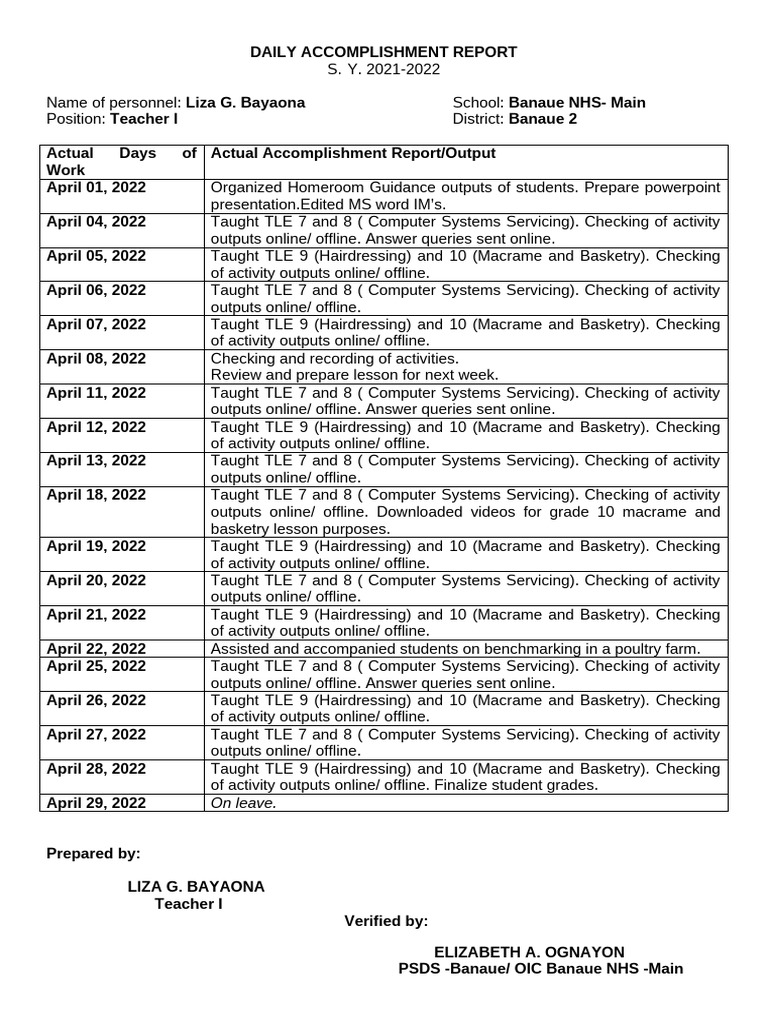 DAILY ACCOMPLISHMENT REPORT
S. Y. 2021-2022

Name of personnel: Liza G. Bayaona
Position: Teacher I

School: Banaue NHS- Main
District: Banaue 2

| Actual Days of Work | Actual Accomplishment Report/Output |
|---|---|
| April 01, 2022 | Organized Homeroom Guidance outputs of students. Prepare powerpoint presentation.Edited MS word IM's. |
| April 04, 2022 | Taught TLE 7 and 8 ( Computer Systems Servicing). Checking of activity outputs online/ offline. Answer queries sent online. |
| April 05, 2022 | Taught TLE 9 (Hairdressing) and 10 (Macrame and Basketry). Checking of activity outputs online/ offline. |
| April 06, 2022 | Taught TLE 7 and 8 ( Computer Systems Servicing). Checking of activity outputs online/ offline. |
| April 07, 2022 | Taught TLE 9 (Hairdressing) and 10 (Macrame and Basketry). Checking of activity outputs online/ offline. |
| April 08, 2022 | Checking and recording of activities. Review and prepare lesson for next week. |
| April 11, 2022 | Taught TLE 7 and 8 ( Computer Systems Servicing). Checking of activity outputs online/ offline. Answer queries sent online. |
| April 12, 2022 | Taught TLE 9 (Hairdressing) and 10 (Macrame and Basketry). Checking of activity outputs online/ offline. |
| April 13, 2022 | Taught TLE 7 and 8 ( Computer Systems Servicing). Checking of activity outputs online/ offline. |
| April 18, 2022 | Taught TLE 7 and 8 ( Computer Systems Servicing). Checking of activity outputs online/ offline. Downloaded videos for grade 10 macrame and basketry lesson purposes. |
| April 19, 2022 | Taught TLE 9 (Hairdressing) and 10 (Macrame and Basketry). Checking of activity outputs online/ offline. |
| April 20, 2022 | Taught TLE 7 and 8 ( Computer Systems Servicing). Checking of activity outputs online/ offline. |
| April 21, 2022 | Taught TLE 9 (Hairdressing) and 10 (Macrame and Basketry). Checking of activity outputs online/ offline. |
| April 22, 2022 | Assisted and accompanied students on benchmarking in a poultry farm. |
| April 25, 2022 | Taught TLE 7 and 8 ( Computer Systems Servicing). Checking of activity outputs online/ offline. Answer queries sent online. |
| April 26, 2022 | Taught TLE 9 (Hairdressing) and 10 (Macrame and Basketry). Checking of activity outputs online/ offline. |
| April 27, 2022 | Taught TLE 7 and 8 ( Computer Systems Servicing). Checking of activity outputs online/ offline. |
| April 28, 2022 | Taught TLE 9 (Hairdressing) and 10 (Macrame and Basketry). Checking of activity outputs online/ offline. Finalize student grades. |
| April 29, 2022 | On leave. |

Prepared by:

LIZA G. BAYAONA
Teacher I

Verified by:

ELIZABETH A. OGNAYON
PSDS -Banaue/ OIC Banaue NHS -Main